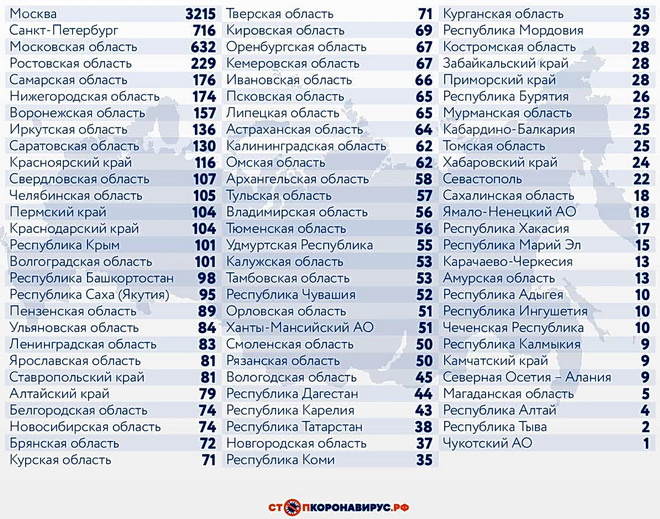 | | |
|---|---|
| Москва | 3215 |
| Санкт-Петербург | 716 |
| Московская область | 632 |
| Ростовская область | 229 |
| Самарская область | 176 |
| Нижегородская область | 174 |
| Воронежская область | 157 |
| Иркутская область | 136 |
| Саратовская область | 130 |
| Красноярский край | 116 |
| Свердловская область | 107 |
| Челябинская область | 105 |
| Пермский край | 104 |
| Краснодарский край | 104 |
| Республика Крым | 101 |
| Волгоградская область | 101 |
| Республика Башкортостан | 98 |
| Республика Саха (Якутия) | 95 |
| Пензенская область | 89 |
| Ульяновская область | 84 |
| Ленинградская область | 83 |
| Ярославская область | 81 |
| Ставропольский край | 81 |
| Алтайский край | 79 |
| Белгородская область | 74 |
| Новосибирская область | 74 |
| Брянская область | 72 |
| Курская область | 71 |

| | |
|---|---|
| Тверская область | 71 |
| Кировская область | 69 |
| Оренбургская область | 67 |
| Кемеровская область | 67 |
| Ивановская область | 66 |
| Псковская область | 65 |
| Липецкая область | 65 |
| Астраханская область | 64 |
| Калининградская область | 62 |
| Омская область | 62 |
| Архангельская область | 58 |
| Тульская область | 57 |
| Владимирская область | 56 |
| Тюменская область | 56 |
| Удмуртская Республика | 55 |
| Калужская область | 53 |
| Тамбовская область | 53 |
| Республика Чувашия | 52 |
| Орловская область | 51 |
| Ханты-Мансийский АО | 51 |
| Смоленская область | 50 |
| Рязанская область | 50 |
| Вологодская область | 45 |
| Республика Дагестан | 44 |
| Республика Карелия | 43 |
| Республика Татарстан | 38 |
| Новгородская область | 37 |
| Республика Коми | 35 |

| | |
|---|---|
| Курганская область | 35 |
| Республика Мордовия | 29 |
| Костромская область | 28 |
| Забайкальский край | 28 |
| Приморский край | 28 |
| Республика Бурятия | 26 |
| Мурманская область | 25 |
| Кабардино-Балкария | 25 |
| Томская область | 25 |
| Хабаровский край | 24 |
| Севастополь | 22 |
| Сахалинская область | 18 |
| Ямало-Ненецкий АО | 18 |
| Республика Хакасия | 17 |
| Республика Марий Эл | 15 |
| Карачаево-Черкесия | 13 |
| Амурская область | 13 |
| Республика Адыгея | 10 |
| Республика Ингушетия | 10 |
| Чеченская Республика | 10 |
| Республика Калмыкия | 9 |
| Камчатский край | 9 |
| Северная Осетия – Алания | 9 |
| Магаданская область | 5 |
| Республика Алтай | 4 |
| Республика Тыва | 2 |
| Чукотский АО | 1 |

СТОПКОРОНАВИРУС.РФ